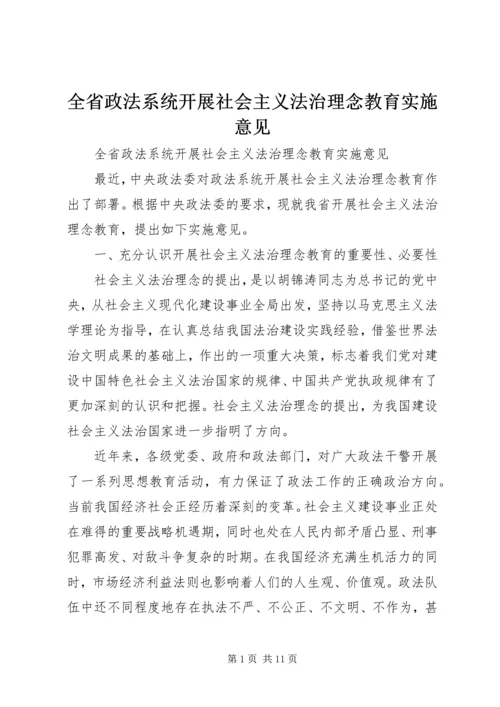 全省政法系统开展社会主义法治理念教育实施意见

全省政法系统开展社会主义法治理念教育实施意见

最近，中央政法委对政法系统开展社会主义法治理念教育作出了部署。根据中央政法委的要求，现就我省开展社会主义法治理念教育，提出如下实施意见。

一、充分认识开展社会主义法治理念教育的重要性、必要性

社会主义法治理念的提出，是以胡锦涛同志为总书记的党中央，从社会主义现代化建设事业全局出发，坚持以马克思主义法学理论为指导，在认真总结我国法治建设实践经验，借鉴世界法治文明成果的基础上，作出的一项重大决策，标志着我们党对建设中国特色社会主义法治国家的规律、中国共产党执政规律有了更加深刻的认识和把握。社会主义法治理念的提出，为我国建设社会主义法治国家进一步指明了方向。

近年来，各级党委、政府和政法部门，对广大政法干警开展了一系列思想教育活动，有力保证了政法工作的正确政治方向。当前我国经济社会正经历着深刻的变革。社会主义建设事业正处在难得的重要战略机遇期，同时也处在人民内部矛盾凸显、刑事犯罪高发、对敌斗争复杂的时期。在我国经济充满生机活力的同时，市场经济利益法则也影响着人们的人生观、价值观。政法队伍中还不同程度地存在执法不严、不公正、不文明、不作为，甚

第 1 页 共 11 页